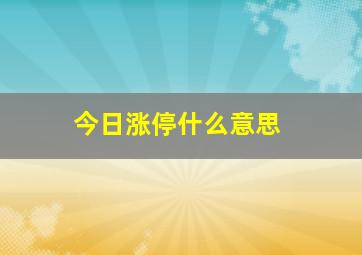 今日涨停什么意思